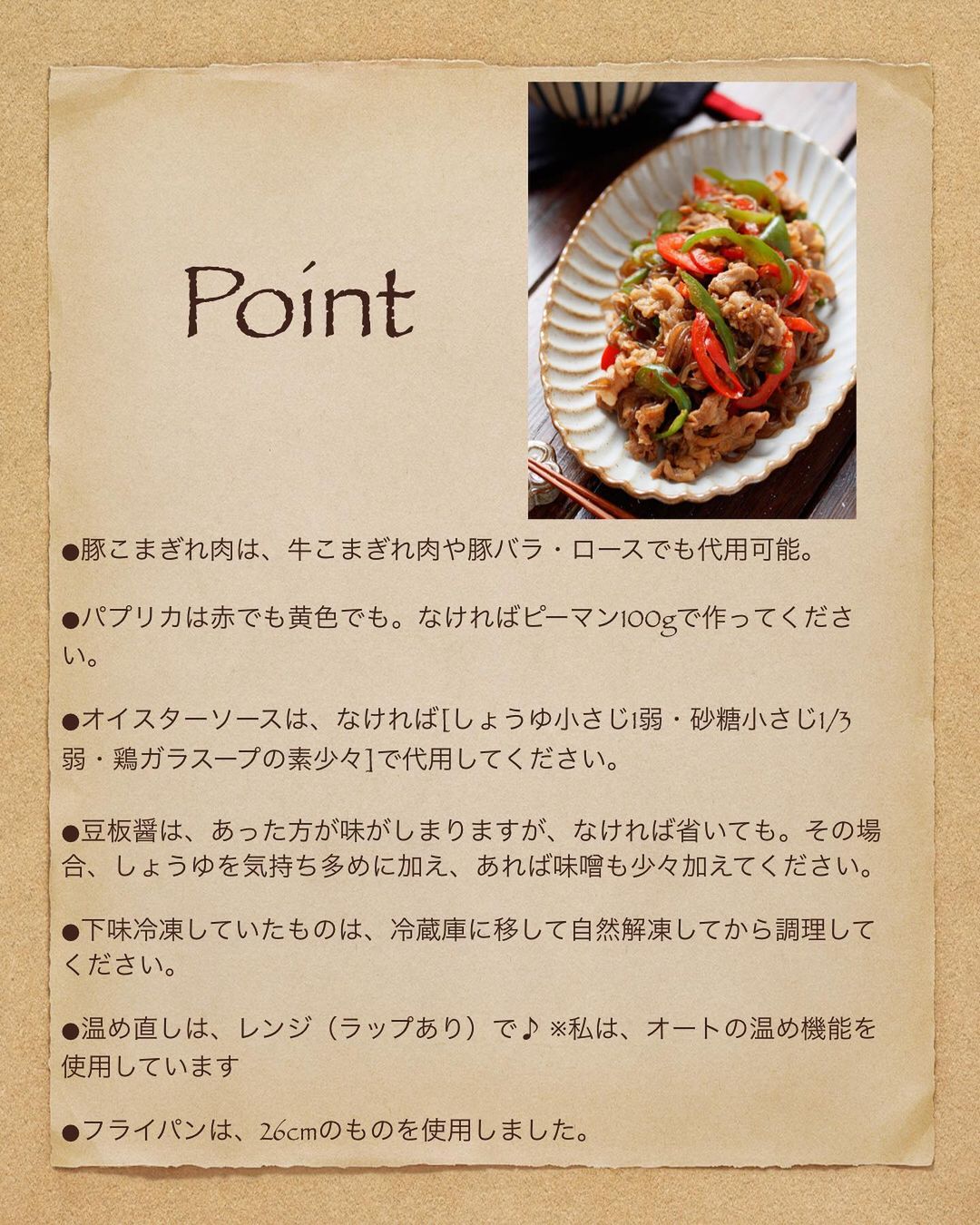 Point

●豚こまぎれ肉は、牛こまぎれ肉や豚バラ・ロースでも代用可能。

●パプリカは赤でも黄色でも。なければピーマン100gで作ってください。

●オイスターソースは、なければ[しょうゆ小さじ1弱・砂糖小さじ1/3弱・鶏ガラスープの素少々]で代用してください。

●豆板醤は、あった方が味がしまりますが、なければ省いても。その場合、しょうゆを気持ち多めに加え、あれば味噌も少々加えてください。

●下味冷凍していたものは、冷蔵庫に移して自然解凍してから調理してください。

●温め直しは、レンジ（ラップあり）で♪ ※私は、オートの温め機能を使用しています

●フライパンは、26cmのものを使用しました。